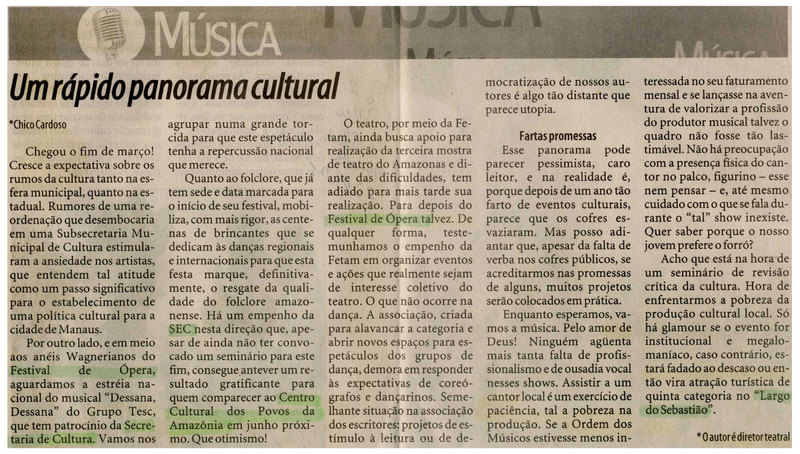 MÚSICA

Um rápido panorama cultural

*Chico Cardoso

Chegou o fim de março! Cresce a expectativa sobre os rumos da cultura tanto na esfera municipal, quanto na estadual. Rumores de uma reordenação que desembocaria em uma Subsecretaria Municipal de Cultura estimularam a ansiedade nos artistas, que entendem tal atitude como um passo significativo para o estabelecimento de uma política cultural para a cidade de Manaus.

Por outro lado, e em meio aos anéis Wagnerianos do Festival de Ópera, aguardamos a estréia nacional do musical "Dessana, Dessana" do Grupo Tesc, que tem patrocínio da Secretaria de Cultura. Vamos nos agrupar numa grande torcida para que este espetáculo tenha a repercussão nacional que merece.

Quanto ao folclore, que já tem sede e data marcada para o início de seu festival, mobiliza, com mais rigor, as centenas de brincantes que se dedicam às danças regionais e internacionais para que esta festa marque, definitivamente, o resgate da qualidade do folclore amazonense. Há um empenho da SEC nesta direção que, apesar de ainda não ter convocado um seminário para este fim, consegue antever um resultado gratificante para quem comparecer ao Centro Cultural dos Povos da Amazônia em junho próximo. Que otimismo!

O teatro, por meio da Fetam, ainda busca apoio para realização da terceira mostra de teatro do Amazonas e diante das dificuldades, tem adiado para mais tarde sua realização. Para depois do Festival de Ópera talvez. De qualquer forma, testemunhamos o empenho da Fetam em organizar eventos e ações que realmente sejam de interesse coletivo do teatro. O que não ocorre na dança. A associação, criada para alavancar a categoria e abrir novos espaços para espetáculos dos grupos de dança, demora em responder às expectativas de coreógrafos e dançarinos. Semelhante situação na associação dos escritores: projetos de estímulo à leitura ou de democratização de nossos autores é algo tão distante que parece utopia.

Fartas promessas

Esse panorama pode parecer pessimista, caro leitor, e na realidade é, porque depois de um ano tão farto de eventos culturais, parece que os cofres esvaziaram. Mas posso adiantar que, apesar da falta de verba nos cofres públicos, se acreditarmos nas promessas de alguns, muitos projetos serão colocados em prática.

Enquanto esperamos, vamos a música. Pelo amor de Deus! Ninguém agüenta mais tanta falta de profissionalismo e de ousadia vocal nesses shows. Assistir a um cantor local é um exercício de paciência, tal a pobreza na produção. Se a Ordem dos Músicos estivesse menos interessada no seu faturamento mensal e se lançasse na aventura de valorizar a profissão do produtor musical talvez o quadro não fosse tão lastimável. Não há preocupação com a presença física do cantor no palco, figurino – esse nem pensar – e, até mesmo cuidado com o que se fala durante o "tal" show inexiste. Quer saber porque o nosso jovem prefere o forró?

Acho que está na hora de um seminário de revisão crítica da cultura. Hora de enfrentarmos a pobreza da produção cultural local. Só há glamour se o evento for institucional e megalomaníaco, caso contrário, estará fadado ao descaso ou então vira atração turística de quinta categoria no "Largo do Sebastião".

* O autor é diretor teatral